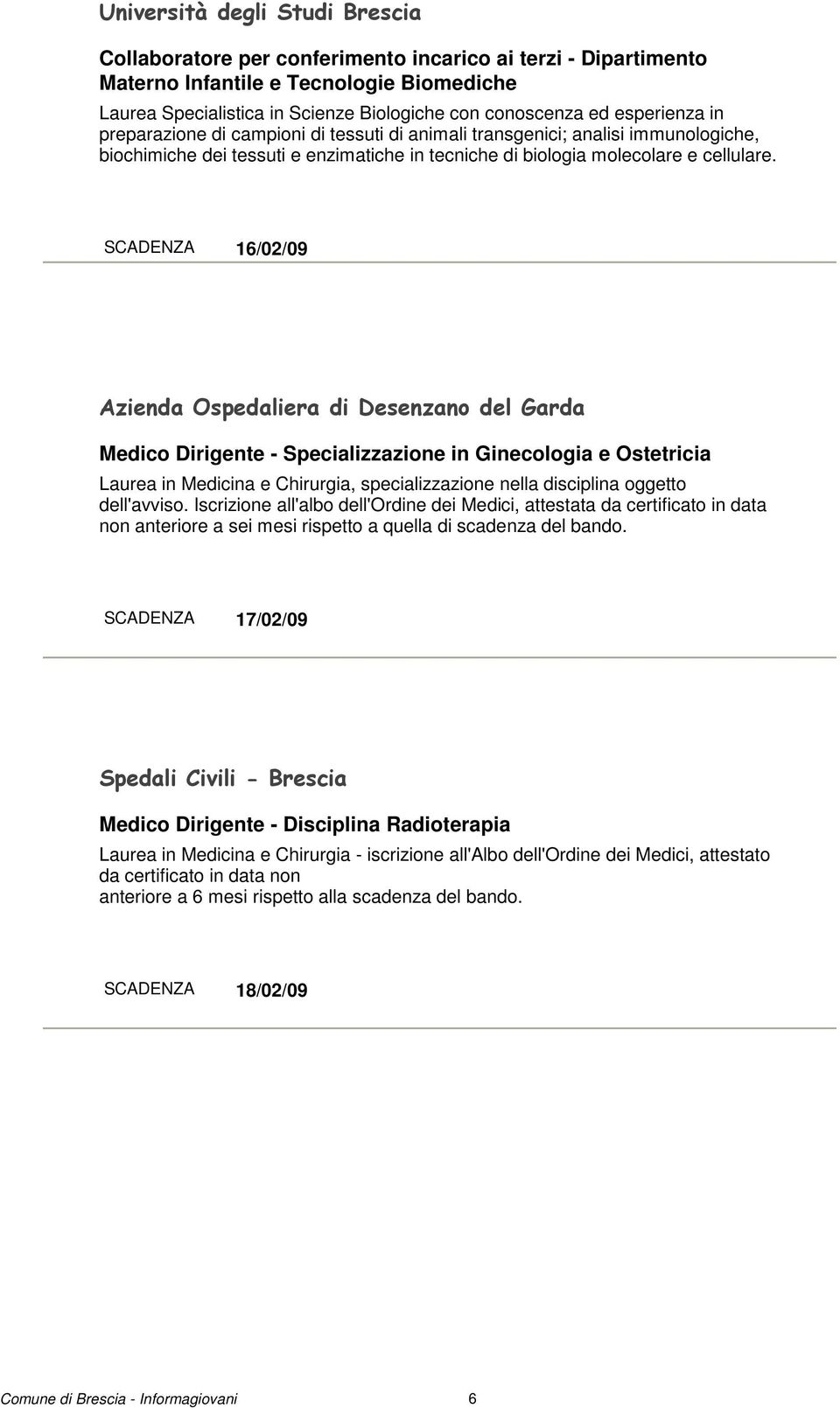 Università degli Studi Brescia

Collaboratore per conferimento incarico ai terzi - Dipartimento Materno Infantile e Tecnologie Biomediche

Laurea Specialistica in Scienze Biologiche con conoscenza ed esperienza in preparazione di campioni di tessuti di animali transgenici; analisi immunologiche, biochimiche dei tessuti e enzimatiche in tecniche di biologia molecolare e cellulare.

SCADENZA 16/02/09

Azienda Ospedaliera di Desenzano del Garda

Medico Dirigente - Specializzazione in Ginecologia e Ostetricia

Laurea in Medicina e Chirurgia, specializzazione nella disciplina oggetto dell'avviso. Iscrizione all'albo dell'Ordine dei Medici, attestata da certificato in data non anteriore a sei mesi rispetto a quella di scadenza del bando.

SCADENZA 17/02/09

Spedali Civili - Brescia

Medico Dirigente - Disciplina Radioterapia

Laurea in Medicina e Chirurgia - iscrizione all'Albo dell'Ordine dei Medici, attestato da certificato in data non
anteriore a 6 mesi rispetto alla scadenza del bando.

SCADENZA 18/02/09

Comune di Brescia - Informagiovani 6